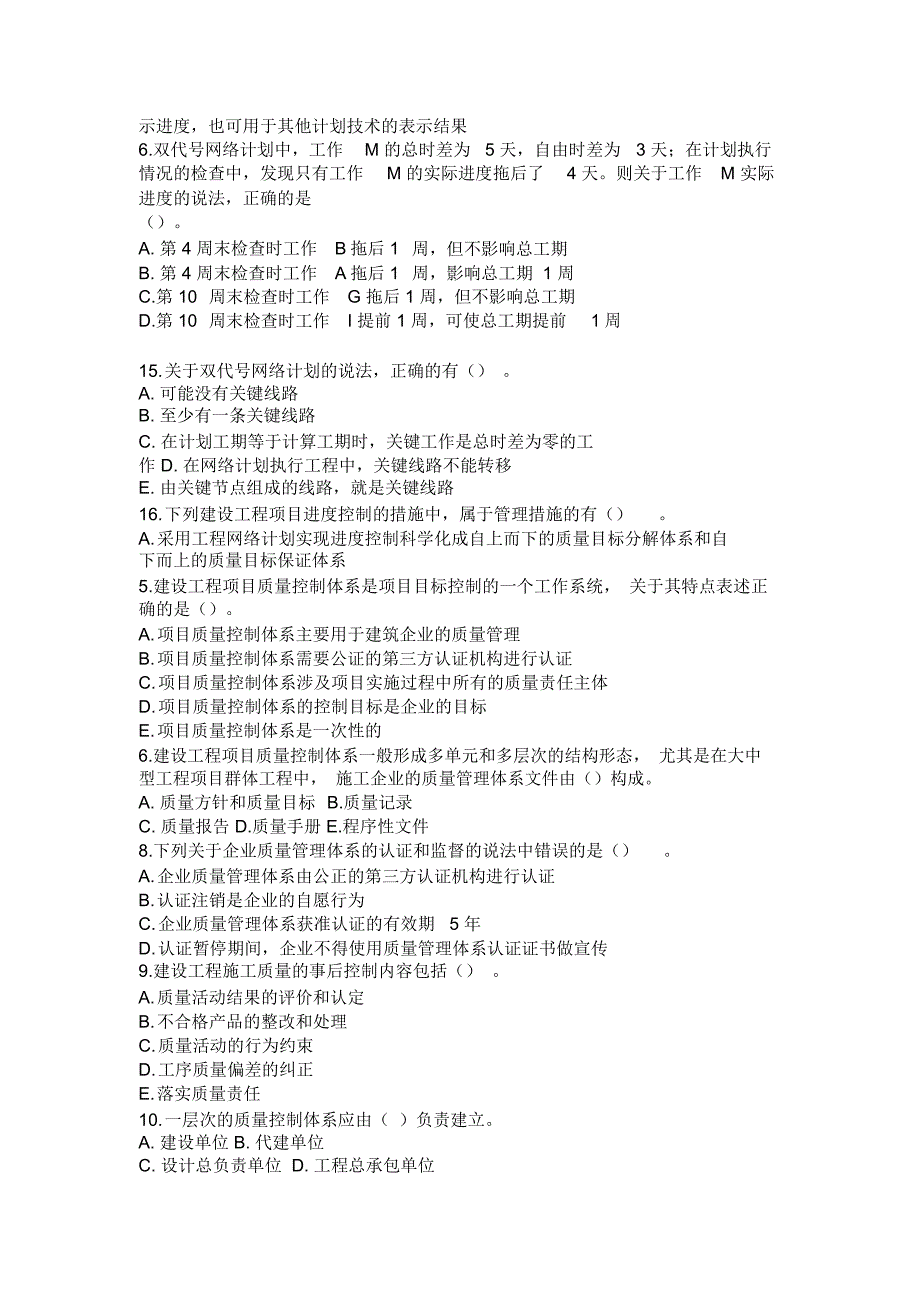 示进度，也可用于其他计划技术的表示结果
6.双代号网络计划中，工作 M 的总时差为 5 天，自由时差为 3 天；在计划执行情况的检查中，发现只有工作 M 的实际进度拖后了 4 天。则关于工作 M 实际进度的说法，正确的是
（）。
A. 第 4 周末检查时工作 B 拖后 1 周，但不影响总工期
B. 第 4 周末检查时工作 A 拖后 1 周，影响总工期 1 周
C.第 10 周末检查时工作 G 拖后 1 周，但不影响总工期
D.第 10 周末检查时工作 I 提前 1 周，可使总工期提前 1 周

15.关于双代号网络计划的说法，正确的有（） 。
A. 可能没有关键线路
B. 至少有一条关键线路
C. 在计划工期等于计算工期时，关键工作是总时差为零的工作 D. 在网络计划执行工程中，关键线路不能转移
E. 由关键节点组成的线路，就是关键线路
16.下列建设工程项目进度控制的措施中，属于管理措施的有（） 。
A.采用工程网络计划实现进度控制科学化成自上而下的质量目标分解体系和自下而上的质量目标保证体系
5.建设工程项目质量控制体系是项目目标控制的一个工作系统， 关于其特点表述正确的是（）。
A.项目质量控制体系主要用于建筑企业的质量管理
B.项目质量控制体系需要公证的第三方认证机构进行认证
C.项目质量控制体系涉及项目实施过程中所有的质量责任主体
D.项目质量控制体系的控制目标是企业的目标
E.项目质量控制体系是一次性的
6.建设工程项目质量控制体系一般形成多单元和多层次的结构形态， 尤其是在大中型工程项目群体工程中， 施工企业的质量管理体系文件由（）构成。
A. 质量方针和质量目标 B.质量记录
C. 质量报告 D.质量手册 E.程序性文件
8.下列关于企业质量管理体系的认证和监督的说法中错误的是（） 。
A.企业质量管理体系由公正的第三方认证机构进行认证
B.认证注销是企业的自愿行为
C.企业质量管理体系获准认证的有效期 5 年
D.认证暂停期间，企业不得使用质量管理体系认证证书做宣传
9.建设工程施工质量的事后控制内容包括（） 。
A.质量活动结果的评价和认定
B.不合格产品的整改和处理
C.质量活动的行为约束
D.工序质量偏差的纠正
E.落实质量责任
10.一层次的质量控制体系应由（ ）负责建立。
A. 建设单位 B. 代建单位
C. 设计总负责单位 D. 工程总承包单位